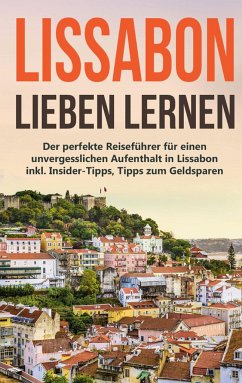 LISSABON
LIEBEN LERNEN

Der perfekte Reiseführer für einen unvergesslichen Aufenthalt in Lissabon inkl. Insider-Tipps, Tipps zum Geldsparen